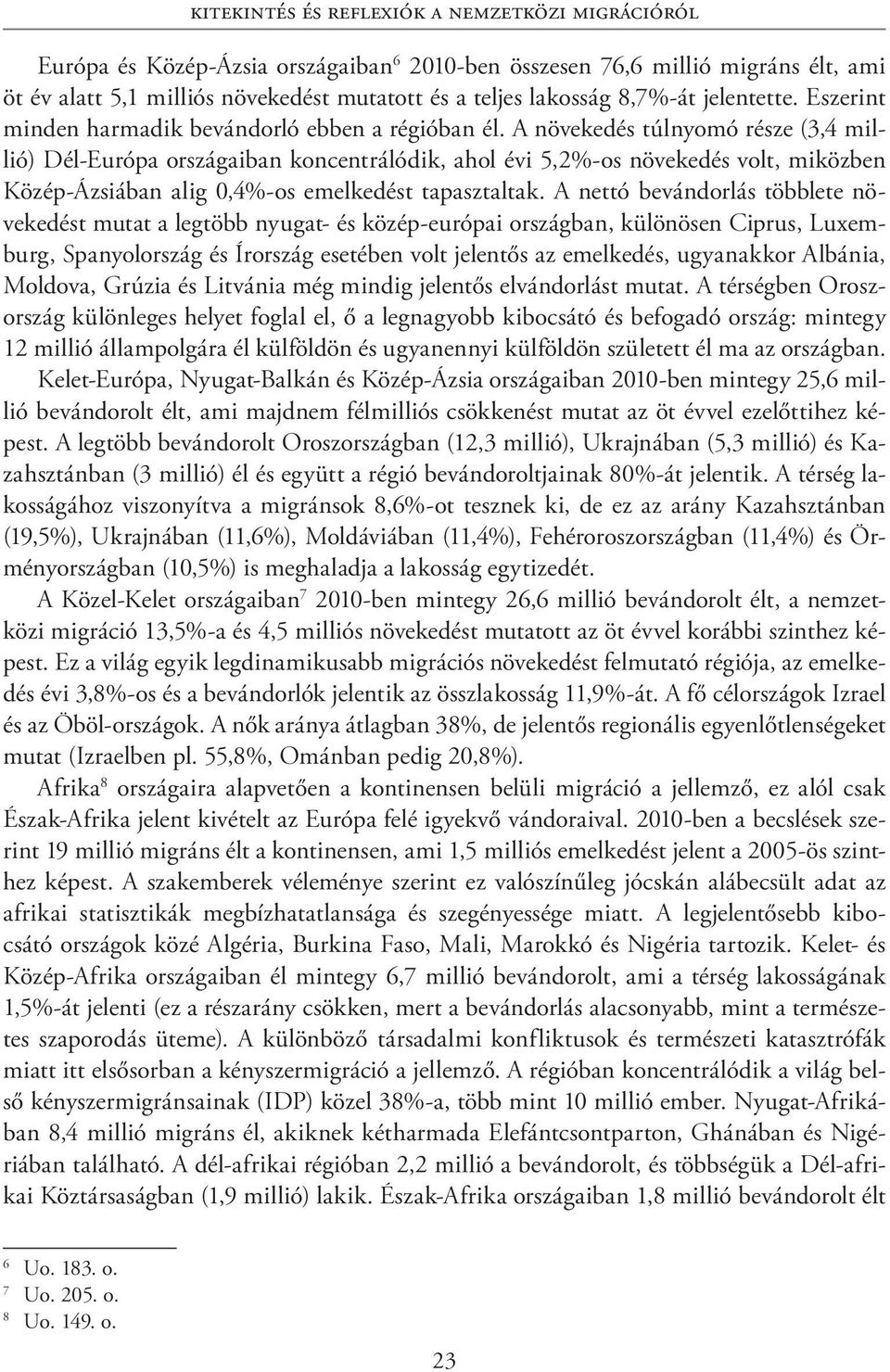 KITEKINTÉS ÉS REFLEXIÓK A NEMZETKÖZI MIGRÁCIÓRÓL

Európa és Közép-Ázsia országaiban$^6$ 2010-ben összesen 76,6 millió migráns élt, ami öt év alatt 5,1 milliós növekedést mutatott és a teljes lakosság 8,7%-át jelentette. Eszerint minden harmadik bevándorló ebben a régióban él. A növekedés túlnyomó része (3,4 millió) Dél-Európa országaiban koncentrálódik, ahol évi 5,2%-os növekedés volt, miközben Közép-Ázsiában alig 0,4%-os emelkedést tapasztaltak. A nettó bevándorlás többlete növekedést mutat a legtöbb nyugat- és közép-európai országban, különösen Ciprus, Luxemburg, Spanyolország és Írország esetében volt jelentős az emelkedés, ugyanakkor Albánia, Moldova, Grúzia és Litvánia még mindig jelentős elvándorlást mutat. A térségben Oroszország különleges helyet foglal el, ő a legnagyobb kibocsátó és befogadó ország: mintegy 12 millió állampolgára él külföldön és ugyanennyi külföldön született él ma az országban.

Kelet-Európa, Nyugat-Balkán és Közép-Ázsia országaiban 2010-ben mintegy 25,6 millió bevándorolt élt, ami majdnem félmilliós csökkenést mutat az öt évvel ezelőttihez képest. A legtöbb bevándorolt Oroszországban (12,3 millió), Ukrajnában (5,3 millió) és Kazahsztánban (3 millió) él és együtt a régió bevándoroltjainak 80%-át jelentik. A térség lakosságához viszonyítva a migránsok 8,6%-ot tesznek ki, de ez az arány Kazahsztánban (19,5%), Ukrajnában (11,6%), Moldáviában (11,4%), Fehéroroszországban (11,4%) és Örményországban (10,5%) is meghaladja a lakosság egytizedét.

A Közel-Kelet országaiban$^7$ 2010-ben mintegy 26,6 millió bevándorolt élt, a nemzetközi migráció 13,5%-a és 4,5 milliós növekedést mutatott az öt évvel korábbi szinthez képest. Ez a világ egyik legdinamikusabb migrációs növekedést felmutató régiója, az emelkedés évi 3,8%-os és a bevándorlók jelentik az összlakosság 11,9%-át. A fő célországok Izrael és az Öböl-országok. A nők aránya átlagban 38%, de jelentős regionális egyenlőtlenségeket mutat (Izraelben pl. 55,8%, Ománban pedig 20,8%).

Afrika$^8$ országaira alapvetően a kontinensen belüli migráció a jellemző, ez alól csak Észak-Afrika jelent kivételt az Európa felé igyekvő vándoraival. 2010-ben a becslések szerint 19 millió migráns élt a kontinensen, ami 1,5 milliós emelkedést jelent a 2005-ös szinthez képest. A szakemberek véleménye szerint ez valószínűleg jócskán alábecsült adat az afrikai statisztikák megbízhatatlansága és szegényessége miatt. A legjelentősebb kibocsátó országok közé Algéria, Burkina Faso, Mali, Marokkó és Nigéria tartozik. Kelet- és Közép-Afrika országaiban él mintegy 6,7 millió bevándorolt, ami a térség lakosságának 1,5%-át jelenti (ez a részarány csökken, mert a bevándorlás alacsonyabb, mint a természetes szaporodás üteme). A különböző társadalmi konfliktusok és természeti katasztrófák miatt itt elsősorban a kényszermigráció a jellemző. A régióban koncentrálódik a világ belső kényszermigránsainak (IDP) közel 38%-a, több mint 10 millió ember. Nyugat-Afrikában 8,4 millió migráns él, akiknek kétharmada Elefántcsontparton, Ghánában és Nigériában található. A dél-afrikai régióban 2,2 millió a bevándorolt, és többségük a Dél-afrikai Köztársaságban (1,9 millió) lakik. Észak-Afrika országaiban 1,8 millió bevándorolt élt

$^6$ Uo. 183. o.
$^7$ Uo. 205. o.
$^8$ Uo. 149. o.

23